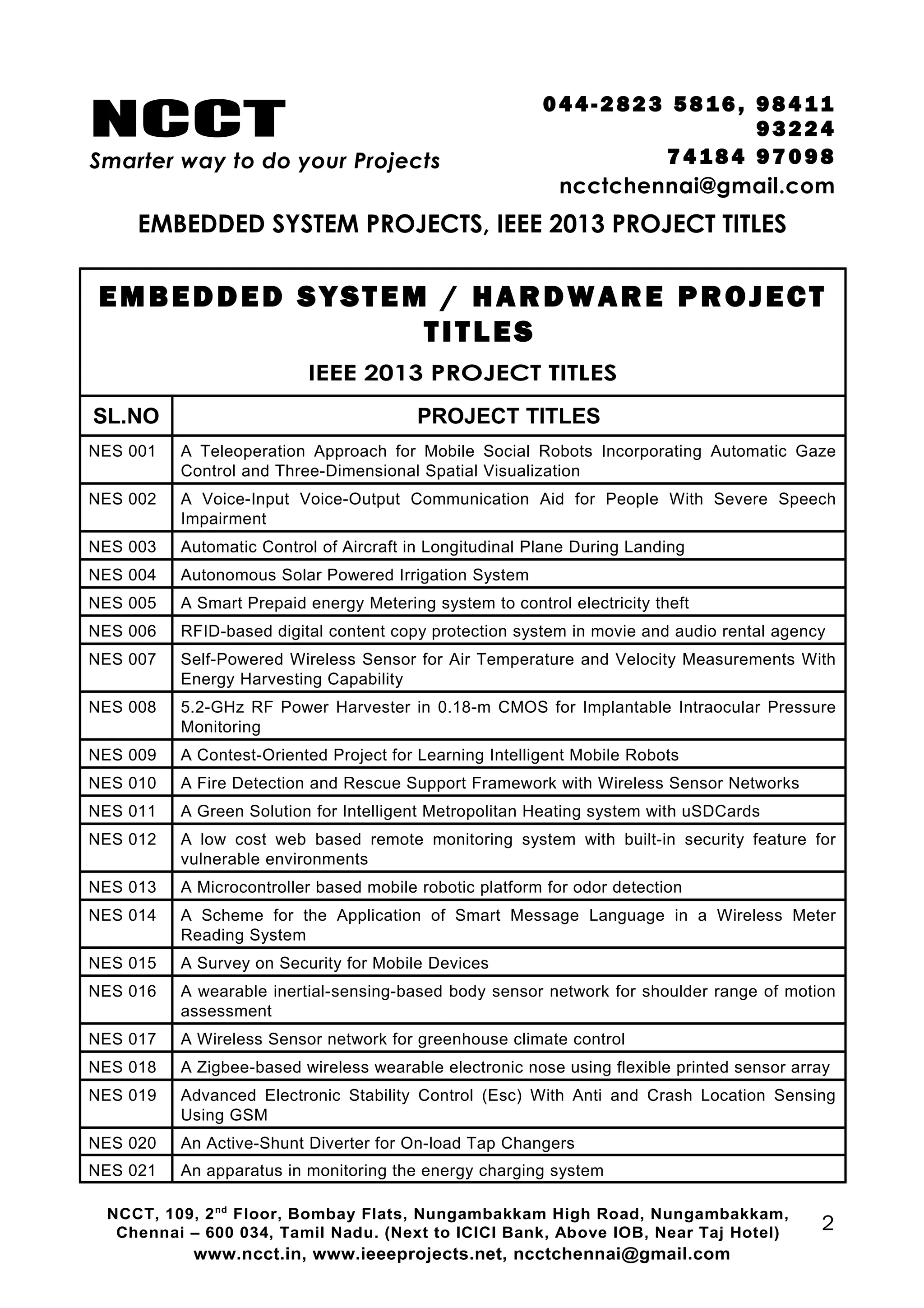 NCCT
Smarter way to do your Projects

044-2823 5816, 98411 93224
74184 97098
ncctchennai@gmail.com

EMBEDDED SYSTEM PROJECTS, IEEE 2013 PROJECT TITLES

EMBEDDED SYSTEM / HARDWARE PROJECT TITLES

IEEE 2013 PROJECT TITLES

| SL.NO | PROJECT TITLES |
|---|---|
| NES 001 | A Teleoperation Approach for Mobile Social Robots Incorporating Automatic Gaze Control and Three-Dimensional Spatial Visualization |
| NES 002 | A Voice-Input Voice-Output Communication Aid for People With Severe Speech Impairment |
| NES 003 | Automatic Control of Aircraft in Longitudinal Plane During Landing |
| NES 004 | Autonomous Solar Powered Irrigation System |
| NES 005 | A Smart Prepaid energy Metering system to control electricity theft |
| NES 006 | RFID-based digital content copy protection system in movie and audio rental agency |
| NES 007 | Self-Powered Wireless Sensor for Air Temperature and Velocity Measurements With Energy Harvesting Capability |
| NES 008 | 5.2-GHz RF Power Harvester in 0.18-m CMOS for Implantable Intraocular Pressure Monitoring |
| NES 009 | A Contest-Oriented Project for Learning Intelligent Mobile Robots |
| NES 010 | A Fire Detection and Rescue Support Framework with Wireless Sensor Networks |
| NES 011 | A Green Solution for Intelligent Metropolitan Heating system with uSDCards |
| NES 012 | A low cost web based remote monitoring system with built-in security feature for vulnerable environments |
| NES 013 | A Microcontroller based mobile robotic platform for odor detection |
| NES 014 | A Scheme for the Application of Smart Message Language in a Wireless Meter Reading System |
| NES 015 | A Survey on Security for Mobile Devices |
| NES 016 | A wearable inertial-sensing-based body sensor network for shoulder range of motion assessment |
| NES 017 | A Wireless Sensor network for greenhouse climate control |
| NES 018 | A Zigbee-based wireless wearable electronic nose using flexible printed sensor array |
| NES 019 | Advanced Electronic Stability Control (Esc) With Anti and Crash Location Sensing Using GSM |
| NES 020 | An Active-Shunt Diverter for On-load Tap Changers |
| NES 021 | An apparatus in monitoring the energy charging system |

NCCT, 109, 2$^{nd}$ Floor, Bombay Flats, Nungambakkam High Road, Nungambakkam, Chennai – 600 034, Tamil Nadu. (Next to ICICI Bank, Above IOB, Near Taj Hotel)
www.ncct.in, www.ieeeprojects.net, ncctchennai@gmail.com

2